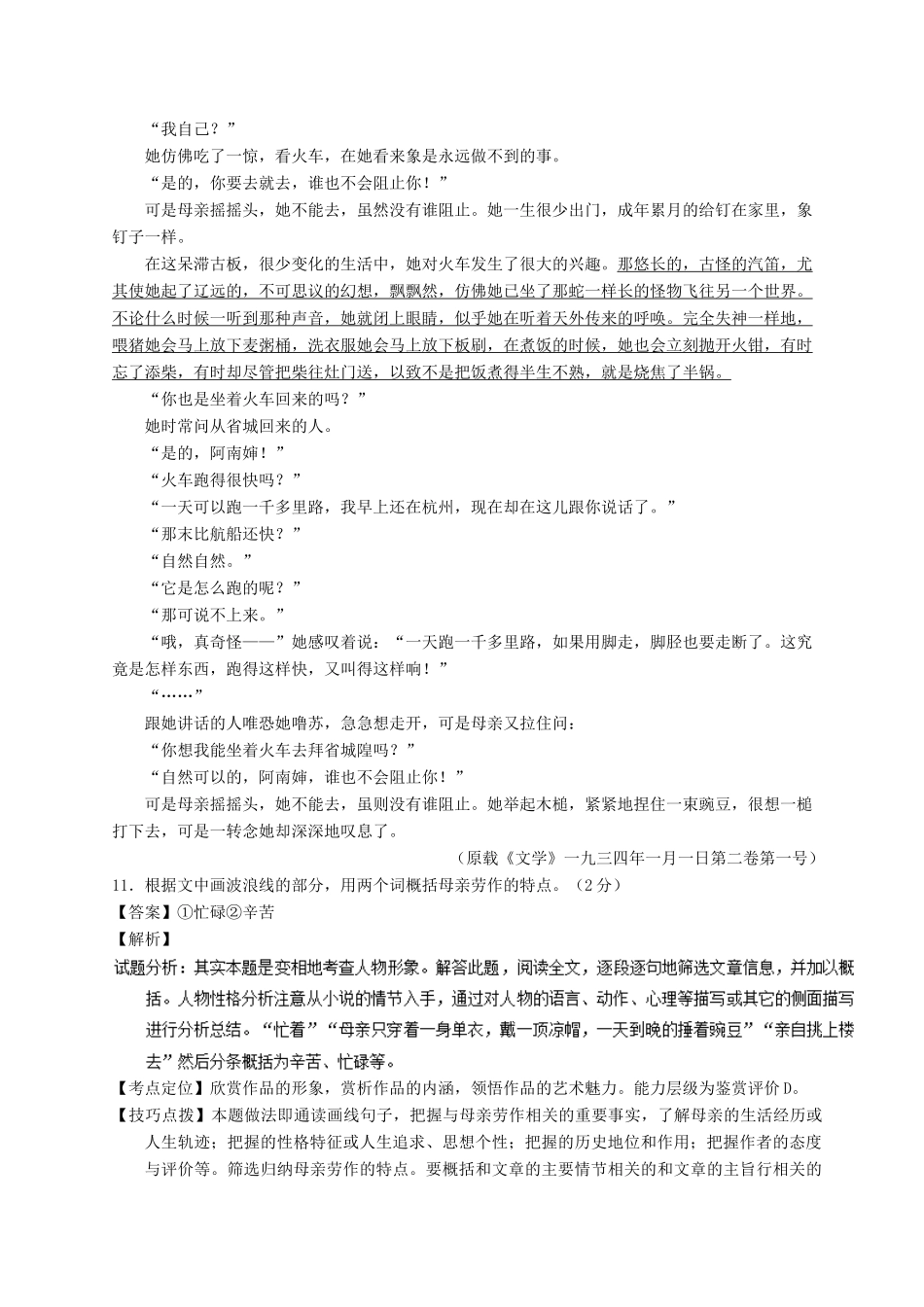 “我自己？”

她仿佛吃了一惊，看火车，在她看来象是永远做不到的事。

“是的，你要去就去，谁也不会阻止你！”

可是母亲摇摇头，她不能去，虽然没有谁阻止。她一生很少出门，成年累月的给钉在家里，象钉子一样。

在这呆滞古板，很少变化的生活中，她对火车发生了很大的兴趣。那悠长的，古怪的汽笛，尤其使她起了辽远的，不可思议的幻想，飘飘然，仿佛她已坐了那蛇一样长的怪物飞往另一个世界。不论什么时候一听到那种声音，她就闭上眼睛，似乎她在听着天外传来的呼唤。完全失神一样地，喂猪她会马上放下麦粥桶，洗衣服她会马上放下板刷，在煮饭的时候，她也会立刻抛开火钳，有时忘了添柴，有时却尽管把柴往灶门送，以致不是把饭煮得半生不熟，就是烧焦了半锅。

“你也是坐着火车回来的吗？”

她时常问从省城回来的人。

“是的，阿南婶！”

“火车跑得很快吗？”

“一天可以跑一千多里路，我早上还在杭州，现在却在这儿跟你说话了。”

“那末比航船还快？”

“自然自然。”

“它是怎么跑的呢？”

“那可说不上来。”

“哦，真奇怪——”她感叹着说：“一天跑一千多里路，如果用脚走，脚胫也要走断了。这究竟是怎样东西，跑得这样快，又叫得这样响！”

“……”

跟她讲话的人唯恐她噜苏，急急想走开，可是母亲又拉住问：

“你想我能坐着火车去拜省城隍吗？”

“自然可以的，阿南婶，谁也不会阻止你！”

可是母亲摇摇头，她不能去，虽则没有谁阻止。她举起木槌，紧紧地捏住一束豌豆，很想一槌打下去，可是一转念她却深深地叹息了。

（原载《文学》一九三四年一月一日第二卷第一号）

11．根据文中画波浪线的部分，用两个词概括母亲劳作的特点。（2分）

【答案】①忙碌②辛苦

【解析】

试题分析：其实本题是变相地考查人物形象。解答此题，阅读全文，逐段逐句地筛选文章信息，并加以概括。人物性格分析注意从小说的情节入手，通过对人物的语言、动作、心理等描写或其它的侧面描写进行分析总结。“忙着”“母亲只穿着一身单衣，戴一顶凉帽，一天到晚的捶着豌豆”“亲自挑上楼去”然后分条概括为辛苦、忙碌等。

【考点定位】欣赏作品的形象，赏析作品的内涵，领悟作品的艺术魅力。能力层级为鉴赏评价D。

【技巧点拨】本题做法即通读画线句子，把握与母亲劳作相关的重要事实，了解母亲的生活经历或人生轨迹；把握的性格特征或人生追求、思想个性；把握的历史地位和作用；把握作者的态度与评价等。筛选归纳母亲劳作的特点。要概括和文章的主要情节相关的和文章的主旨行相关的